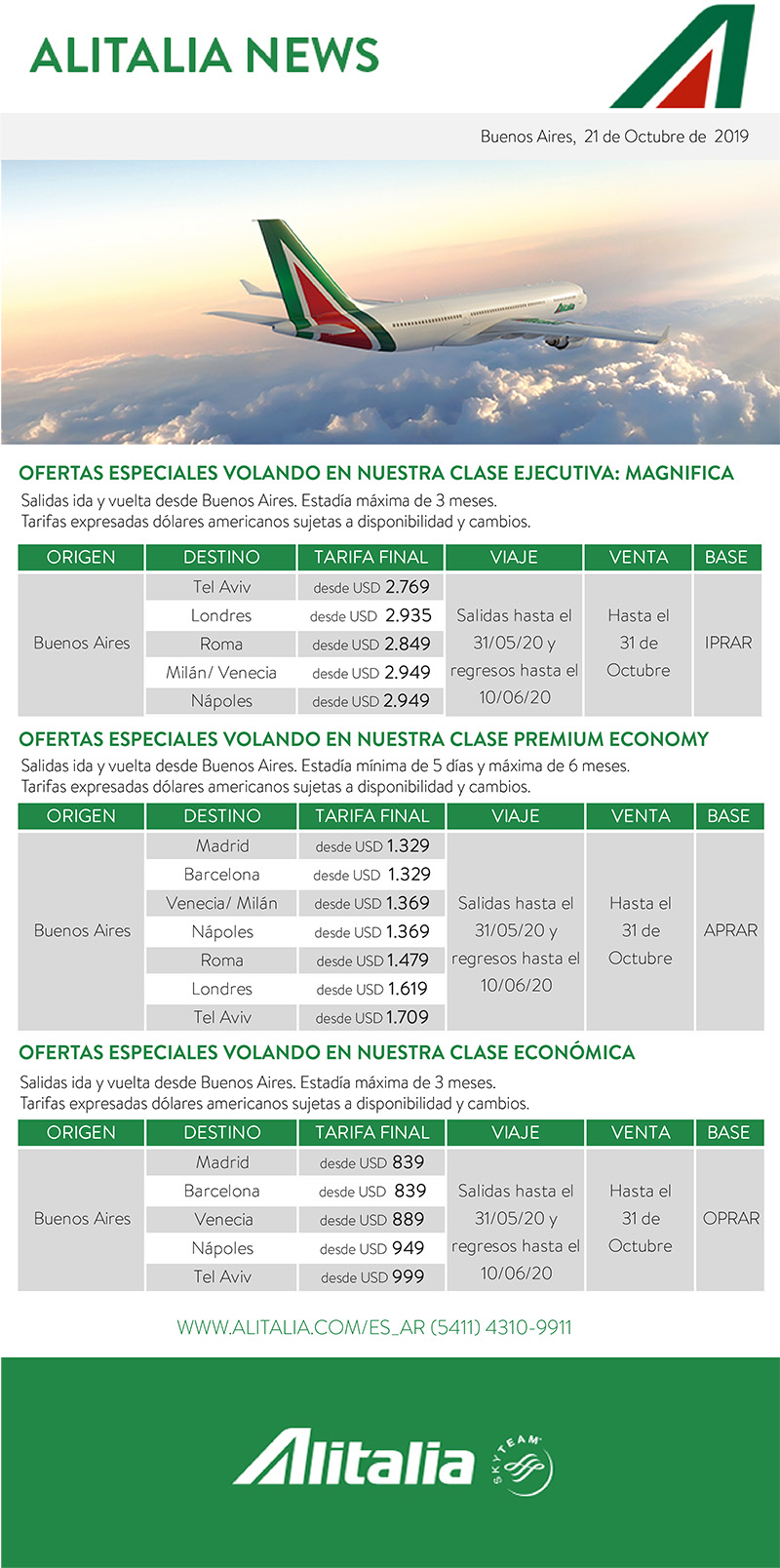 ALITALIA NEWS

Buenos Aires, 21 de Octubre de 2019

OFERTAS ESPECIALES VOLANDO EN NUESTRA CLASE EJECUTIVA: MAGNIFICA

Salidas ida y vuelta desde Buenos Aires. Estadía máxima de 3 meses.
Tarifas expresadas dólares americanos sujetas a disponibilidad y cambios.

| ORIGEN | DESTINO | TARIFA FINAL | VIAJE | VENTA | BASE |
|---|---|---|---|---|---|
| Buenos Aires | Tel Aviv | desde USD 2.769 | Salidas hasta el 31/05/20 y regresos hasta el 10/06/20 | Hasta el 31 de Octubre | IPRAR |
| | Londres | desde USD 2.935 | | | |
| | Roma | desde USD 2.849 | | | |
| | Milán/ Venecia | desde USD 2.949 | | | |
| | Nápoles | desde USD 2.949 | | | |

OFERTAS ESPECIALES VOLANDO EN NUESTRA CLASE PREMIUM ECONOMY

Salidas ida y vuelta desde Buenos Aires. Estadía mínima de 5 días y máxima de 6 meses.
Tarifas expresadas dólares americanos sujetas a disponibilidad y cambios.

| ORIGEN | DESTINO | TARIFA FINAL | VIAJE | VENTA | BASE |
|---|---|---|---|---|---|
| Buenos Aires | Madrid | desde USD 1.329 | Salidas hasta el 31/05/20 y regresos hasta el 10/06/20 | Hasta el 31 de Octubre | APRAR |
| | Barcelona | desde USD 1.329 | | | |
| | Venecia/ Milán | desde USD 1.369 | | | |
| | Nápoles | desde USD 1.369 | | | |
| | Roma | desde USD 1.479 | | | |
| | Londres | desde USD 1.619 | | | |
| | Tel Aviv | desde USD 1.709 | | | |

OFERTAS ESPECIALES VOLANDO EN NUESTRA CLASE ECONÓMICA

Salidas ida y vuelta desde Buenos Aires. Estadía máxima de 3 meses.
Tarifas expresadas dólares americanos sujetas a disponibilidad y cambios.

| ORIGEN | DESTINO | TARIFA FINAL | VIAJE | VENTA | BASE |
|---|---|---|---|---|---|
| Buenos Aires | Madrid | desde USD 839 | Salidas hasta el 31/05/20 y regresos hasta el 10/06/20 | Hasta el 31 de Octubre | OPRAR |
| | Barcelona | desde USD 839 | | | |
| | Venecia | desde USD 889 | | | |
| | Nápoles | desde USD 949 | | | |
| | Tel Aviv | desde USD 999 | | | |

WWW.ALITALIA.COM/ES_AR (5411) 4310-9911

Alitalia SKYTEAM